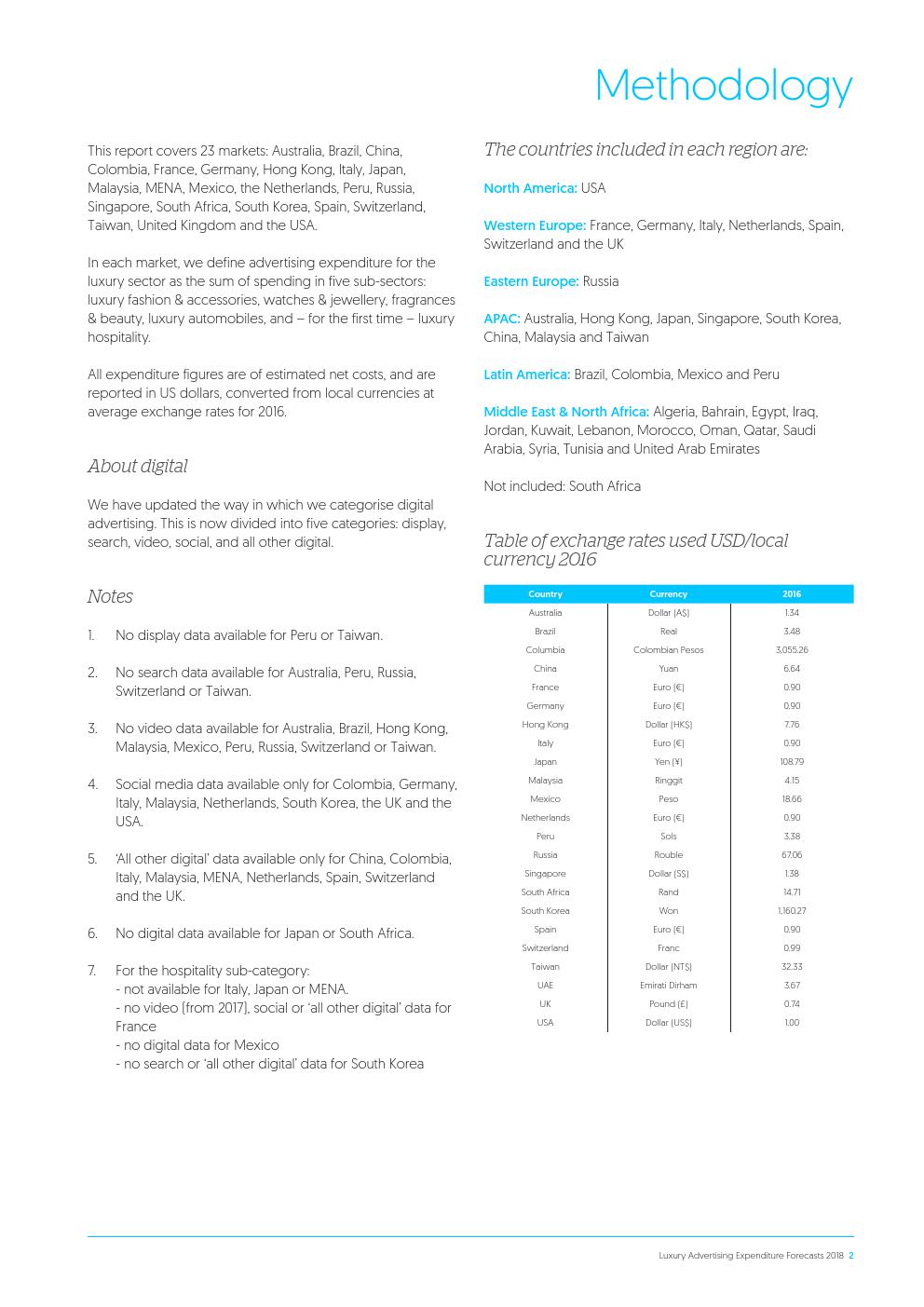 Methodology

This report covers 23 markets: Australia, Brazil, China, Colombia, France, Germany, Hong Kong, Italy, Japan, Malaysia, MENA, Mexico, the Netherlands, Peru, Russia, Singapore, South Africa, South Korea, Spain, Switzerland, Taiwan, United Kingdom and the USA.

In each market, we define advertising expenditure for the luxury sector as the sum of spending in five sub-sectors: luxury fashion & accessories, watches & jewellery, fragrances & beauty, luxury automobiles, and – for the first time – luxury hospitality.

All expenditure figures are of estimated net costs, and are reported in US dollars, converted from local currencies at average exchange rates for 2016.

About digital

We have updated the way in which we categorise digital advertising. This is now divided into five categories: display, search, video, social, and all other digital.

Notes

1. No display data available for Peru or Taiwan.

2. No search data available for Australia, Peru, Russia, Switzerland or Taiwan.

3. No video data available for Australia, Brazil, Hong Kong, Malaysia, Mexico, Peru, Russia, Switzerland or Taiwan.

4. Social media data available only for Colombia, Germany, Italy, Malaysia, Netherlands, South Korea, the UK and the USA.

5. 'All other digital' data available only for China, Colombia, Italy, Malaysia, MENA, Netherlands, Spain, Switzerland and the UK.

6. No digital data available for Japan or South Africa.

7. For the hospitality sub-category:
- not available for Italy, Japan or MENA.
- no video (from 2017), social or 'all other digital' data for France
- no digital data for Mexico
- no search or 'all other digital' data for South Korea

The countries included in each region are:

North America: USA

Western Europe: France, Germany, Italy, Netherlands, Spain, Switzerland and the UK

Eastern Europe: Russia

APAC: Australia, Hong Kong, Japan, Singapore, South Korea, China, Malaysia and Taiwan

Latin America: Brazil, Colombia, Mexico and Peru

Middle East & North Africa: Algeria, Bahrain, Egypt, Iraq, Jordan, Kuwait, Lebanon, Morocco, Oman, Qatar, Saudi Arabia, Syria, Tunisia and United Arab Emirates

Not included: South Africa

Table of exchange rates used USD/local currency 2016

| Country | Currency | 2016 |
|---|---|---|
| Australia | Dollar (A$) | 1.34 |
| Brazil | Real | 3.48 |
| Columbia | Colombian Pesos | 3,055.26 |
| China | Yuan | 6.64 |
| France | Euro (€) | 0.90 |
| Germany | Euro (€) | 0.90 |
| Hong Kong | Dollar (HK$) | 7.76 |
| Italy | Euro (€) | 0.90 |
| Japan | Yen (¥) | 108.79 |
| Malaysia | Ringgit | 4.15 |
| Mexico | Peso | 18.66 |
| Netherlands | Euro (€) | 0.90 |
| Peru | Sols | 3.38 |
| Russia | Rouble | 67.06 |
| Singapore | Dollar (S$) | 1.38 |
| South Africa | Rand | 14.71 |
| South Korea | Won | 1,160.27 |
| Spain | Euro (€) | 0.90 |
| Switzerland | Franc | 0.99 |
| Taiwan | Dollar (NT$) | 32.33 |
| UAE | Emirati Dirham | 3.67 |
| UK | Pound (£) | 0.74 |
| USA | Dollar (US$) | 1.00 |

Luxury Advertising Expenditure Forecasts 2018 2